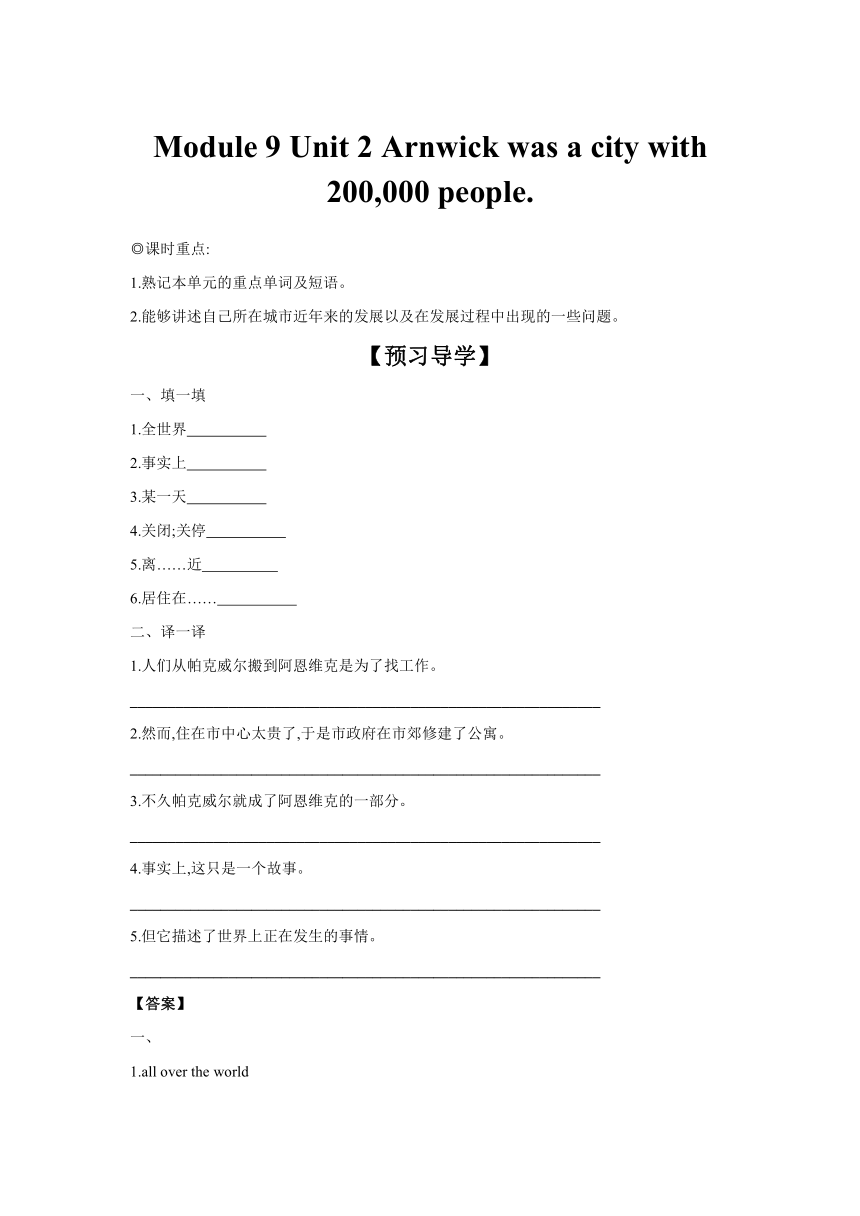 Module 9 Unit 2 Arnwick was a city with 200,000 people.

◎课时重点:

1.熟记本单元的重点单词及短语。

2.能够讲述自己所在城市近年来的发展以及在发展过程中出现的一些问题。

【预习导学】

一、填一填

1.全世界__________

2.事实上__________

3.某一天__________

4.关闭;关停__________

5.离……近__________

6.居住在……__________

二、译一译

1.人们从帕克威尔搬到阿恩维克是为了找工作。

____________________________________________________________

2.然而,住在市中心太贵了,于是市政府在市郊修建了公寓。

____________________________________________________________

3.不久帕克威尔就成了阿恩维克的一部分。

____________________________________________________________

4.事实上,这只是一个故事。

____________________________________________________________

5.但它描述了世界上正在发生的事情。

____________________________________________________________

【答案】

一、

1.all over the world